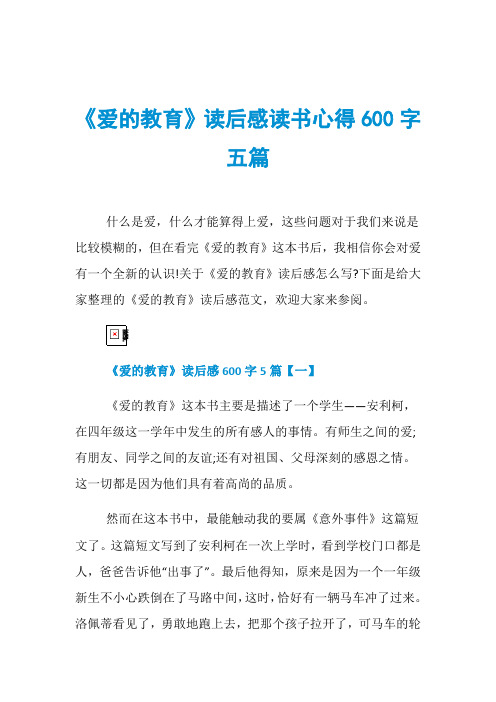 《爱的教育》读后感读书心得 600 字五篇

什么是爱，什么才能算得上爱，这些问题对于我们来说是比较模糊的，但在看完《爱的教育》这本书后，我相信你会对爱有一个全新的认识!关于《爱的教育》读后感怎么写?下面是给大家整理的《爱的教育》读后感范文，欢迎大家来参阅。

《爱的教育》读后感 600 字 5 篇【一】

《爱的教育》这本书主要是描述了一个学生——安利柯，在四年级这一学年中发生的所有感人的事情。有师生之间的爱;有朋友、同学之间的友谊;还有对祖国、父母深刻的感恩之情。这一切都是因为他们具有着高尚的品质。

然而在这本书中，最能触动我的要属《意外事件》这篇短文了。这篇短文写到了安利柯在一次上学时，看到学校门口都是人，爸爸告诉他“出事了”。最后他得知，原来是因为一个一年级新生不小心跌倒在了马路中间，这时，恰好有一辆马车冲了过来。洛佩蒂看见了，勇敢地跑上去，把那个孩子拉开了，可马车的轮